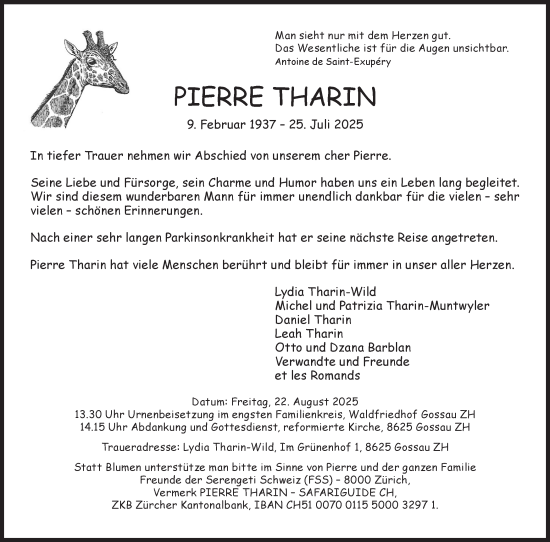 Man sieht nur mit dem Herzen gut.
Das Wesentliche ist für die Augen unsichtbar.
Antoine de Saint-Exupéry

PIERRE THARIN

9. Februar 1937 – 25. Juli 2025

In tiefer Trauer nehmen wir Abschied von unserem cher Pierre.

Seine Liebe und Fürsorge, sein Charme und Humor haben uns ein Leben lang begleitet. Wir sind diesem wunderbaren Mann für immer unendlich dankbar für die vielen – sehr vielen – schönen Erinnerungen.

Nach einer sehr langen Parkinsonkrankheit hat er seine nächste Reise angetreten.

Pierre Tharin hat viele Menschen berührt und bleibt für immer in unser aller Herzen.

Lydia Tharin-Wild
Michel und Patrizia Tharin-Muntwyler
Daniel Tharin
Leah Tharin
Otto und Dzana Barblan
Verwandte und Freunde
et les Romands

Datum: Freitag, 22. August 2025
13.30 Uhr Urnenbeisetzung im engsten Familienkreis, Waldfriedhof Gossau ZH
14.15 Uhr Abdankung und Gottesdienst, reformierte Kirche, 8625 Gossau ZH

Traueradresse: Lydia Tharin-Wild, Im Grünenhof 1, 8625 Gossau ZH

Statt Blumen unterstütze man bitte im Sinne von Pierre und der ganzen Familie Freunde der Serengeti Schweiz (FSS) – 8000 Zürich, Vermerk PIERRE THARIN – SAFARIGUIDE CH, ZKB Zürcher Kantonalbank, IBAN CH51 0070 0115 5000 3297 1.